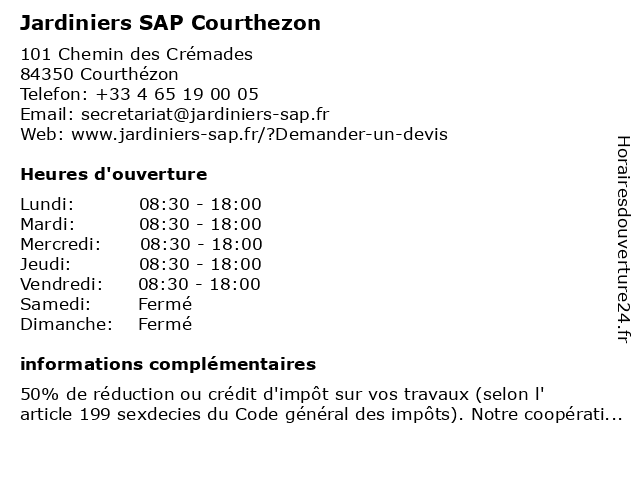 Jardiniers SAP Courthezon

101 Chemin des Crémades
84350 Courthézon
Telefon: +33 4 65 19 00 05
Email: secretariat@jardiniers-sap.fr
Web: www.jardiniers-sap.fr/?Demander-un-devis

Heures d'ouverture

| | |
|---|---|
| Lundi: | 08:30 - 18:00 |
| Mardi: | 08:30 - 18:00 |
| Mercredi: | 08:30 - 18:00 |
| Jeudi: | 08:30 - 18:00 |
| Vendredi: | 08:30 - 18:00 |
| Samedi: | Fermé |
| Dimanche: | Fermé |

informations complémentaires

50% de réduction ou crédit d'impôt sur vos travaux (selon l' article 199 sexdecies du Code général des impôts). Notre coopérati...

Horairesdouverture24.fr